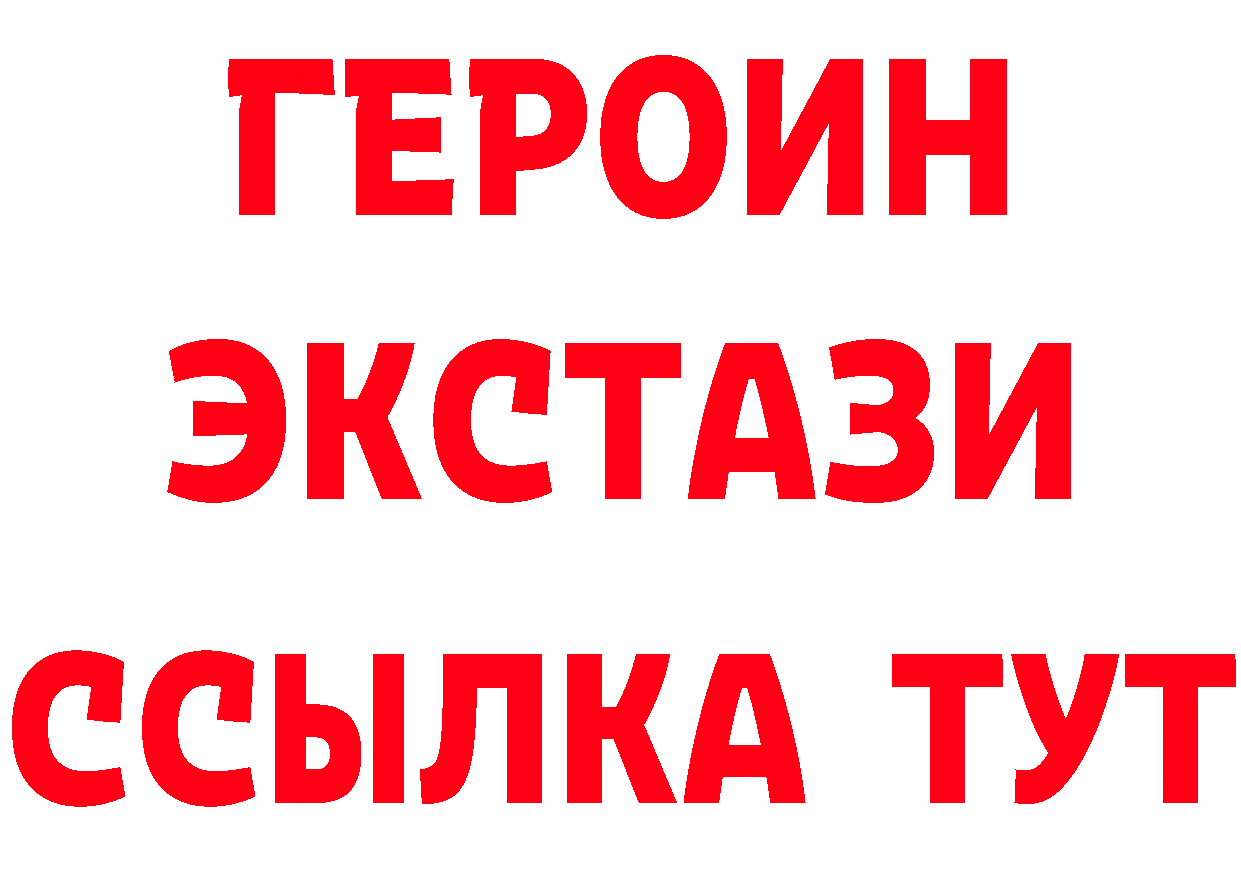 ГЕРОИН ЭКСТАЗИ ССЫЛКА ТУТ